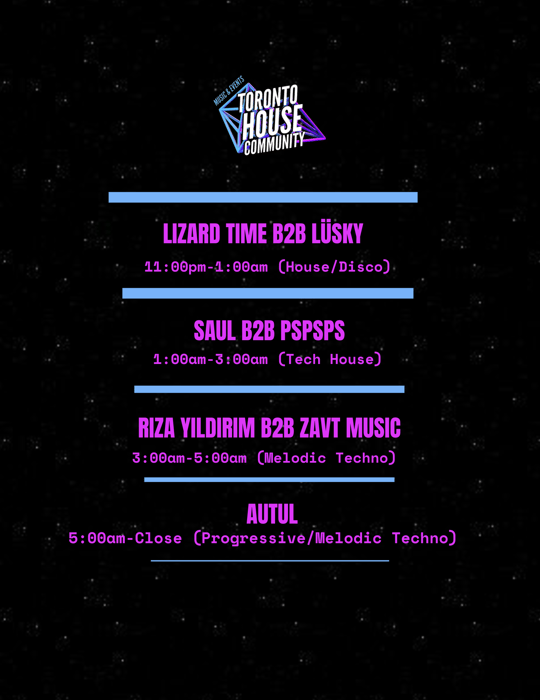 MUSIC & EVENTS
TORONTO
HOUSE
COMMUNITY

LIZARD TIME B2B LÜSKY
11:00pm-1:00am (House/Disco)

SAUL B2B PSPSPS
1:00am-3:00am (Tech House)

RIZA YILDIRIM B2B ZAVT MUSIC
3:00am-5:00am (Melodic Techno)

AUTUL
5:00am-Close (Progressive/Melodic Techno)